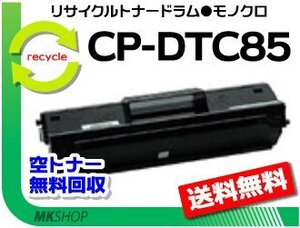 リサイクルトナードラム●モノクロ

recycle

CP-DTC85

空トナー
無料回収

送料無料

MKSHOP